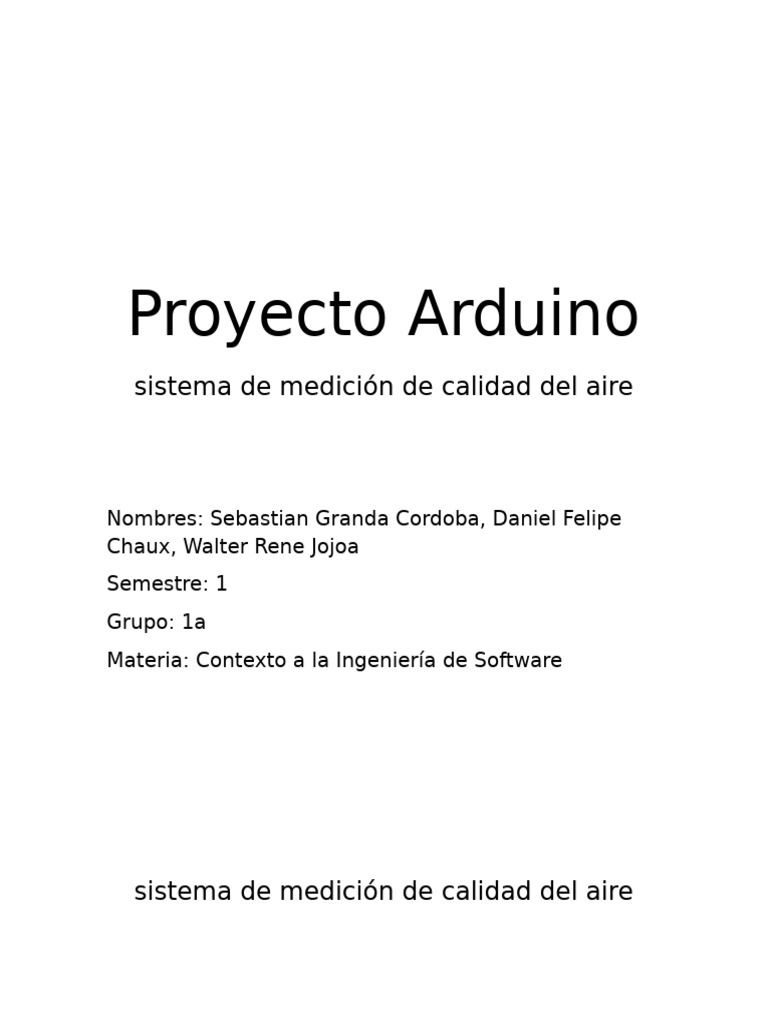 Proyecto Arduino

sistema de medición de calidad del aire

Nombres: Sebastian Granda Cordoba, Daniel Felipe Chaux, Walter Rene Jojoa

Semestre: 1

Grupo: 1a

Materia: Contexto a la Ingeniería de Software

sistema de medición de calidad del aire